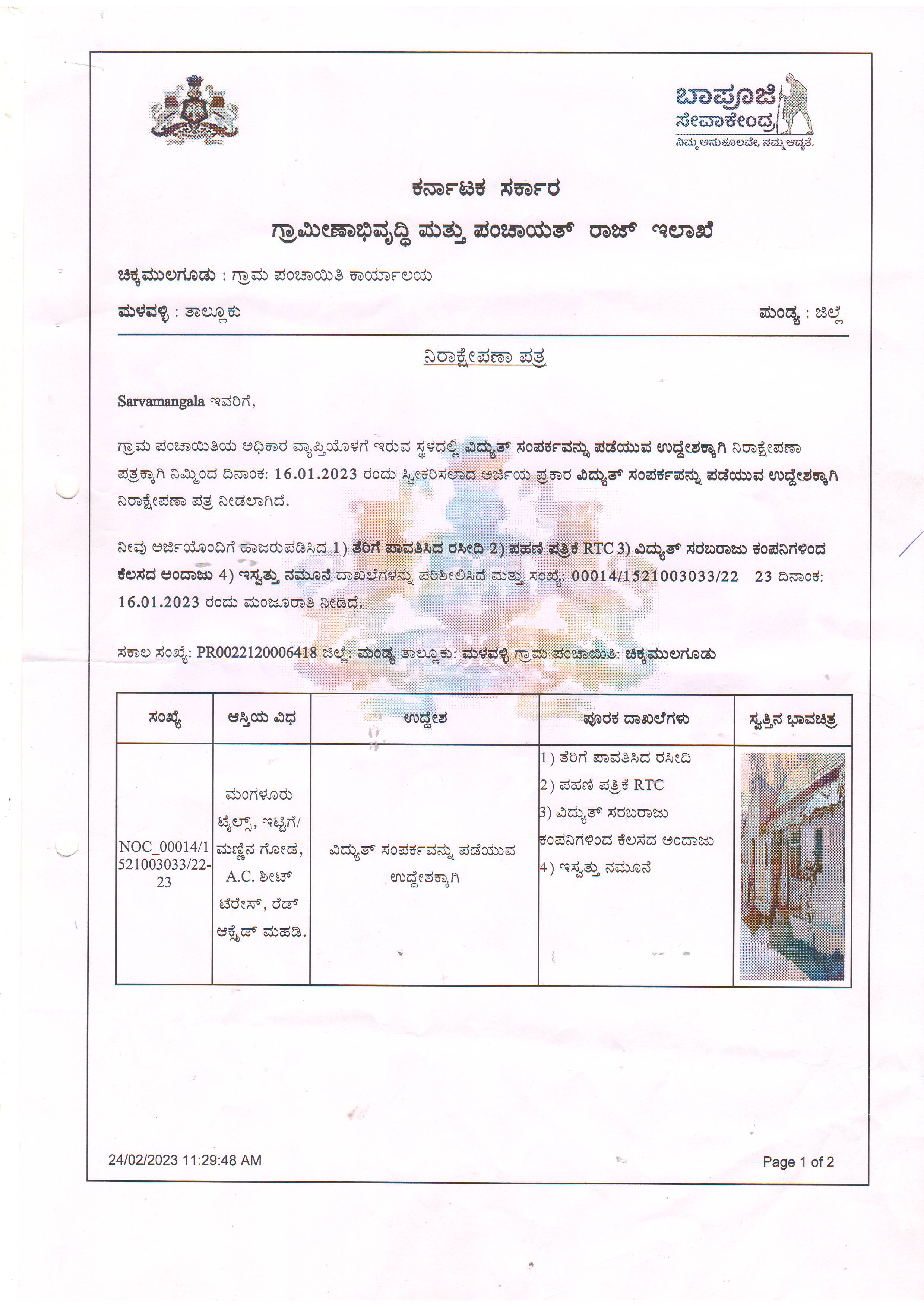 ಬಾಪೂಜಿ ಸೇವಾಕೇಂದ್ರ
ನಿಮ್ಮ ಅನುಕೂಲವೇ, ನಮ್ಮ ಆದ್ಯತೆ.

ಕರ್ನಾಟಕ ಸರ್ಕಾರ

ಗ್ರಾಮೀಣಾಭಿವೃದ್ಧಿ ಮತ್ತು ಪಂಚಾಯತ್ ರಾಜ್ ಇಲಾಖೆ

ಚಿಕ್ಕಮುಲಗೂಡು : ಗ್ರಾಮ ಪಂಚಾಯಿತಿ ಕಾರ್ಯಾಲಯ

ಮಳವಳ್ಳಿ : ತಾಲ್ಲೂಕು

ಮಂಡ್ಯ : ಜಿಲ್ಲೆ

ನಿರಾಕ್ಷೇಪಣಾ ಪತ್ರ

Sarvamangala ಇವರಿಗೆ,

ಗ್ರಾಮ ಪಂಚಾಯಿತಿಯ ಅಧಿಕಾರ ವ್ಯಾಪ್ತಿಯೊಳಗೆ ಇರುವ ಸ್ಥಳದಲ್ಲಿ ವಿದ್ಯುತ್ ಸಂಪರ್ಕವನ್ನು ಪಡೆಯುವ ಉದ್ದೇಶಕ್ಕಾಗಿ ನಿರಾಕ್ಷೇಪಣಾ ಪತ್ರಕ್ಕಾಗಿ ನಿಮ್ಮಿಂದ ದಿನಾಂಕ: 16.01.2023 ರಂದು ಸ್ವೀಕರಿಸಲಾದ ಅರ್ಜಿಯ ಪ್ರಕಾರ ವಿದ್ಯುತ್ ಸಂಪರ್ಕವನ್ನು ಪಡೆಯುವ ಉದ್ದೇಶಕ್ಕಾಗಿ ನಿರಾಕ್ಷೇಪಣಾ ಪತ್ರ ನೀಡಲಾಗಿದೆ.

ನೀವು ಅರ್ಜಿಯೊಂದಿಗೆ ಹಾಜರುಪಡಿಸಿದ 1) ತೆರಿಗೆ ಪಾವತಿಸಿದ ರಸೀದಿ 2) ಪಹಣಿ ಪತ್ರಿಕೆ RTC 3) ವಿದ್ಯುತ್ ಸರಬರಾಜು ಕಂಪನಿಗಳಿಂದ ಕೆಲಸದ ಅಂದಾಜು 4) ಇಸ್ವತ್ತು ನಮೂನೆ ದಾಖಲೆಗಳನ್ನು ಪರಿಶೀಲಿಸಿದೆ ಮತ್ತು ಸಂಖ್ಯೆ: 00014/1521003033/22 23 ದಿನಾಂಕ: 16.01.2023 ರಂದು ಮಂಜೂರಾತಿ ನೀಡಿದೆ.

ಸಕಾಲ ಸಂಖ್ಯೆ: PR0022120006418 ಜಿಲ್ಲೆ: ಮಂಡ್ಯ ತಾಲ್ಲೂಕು: ಮಳವಳ್ಳಿ ಗ್ರಾಮ ಪಂಚಾಯಿತಿ: ಚಿಕ್ಕಮುಲಗೂಡು

| ಸಂಖ್ಯೆ | ಆಸ್ತಿಯ ವಿಧ | ಉದ್ದೇಶ | ಪೂರಕ ದಾಖಲೆಗಳು | ಸ್ವತ್ತಿನ ಭಾವಚಿತ್ರ |
|---|---|---|---|---|
| NOC_00014/1521003033/22-23 | ಮಂಗಳೂರು ಟೈಲ್ಸ್, ಇಟ್ಟಿಗೆ/ ಮಣ್ಣಿನ ಗೋಡೆ, A.C. ಶೀಟ್ ಟೆರೇಸ್, ರೆಡ್ ಆಕ್ಸೈಡ್ ಮಹಡಿ. | ವಿದ್ಯುತ್ ಸಂಪರ್ಕವನ್ನು ಪಡೆಯುವ ಉದ್ದೇಶಕ್ಕಾಗಿ | 1) ತೆರಿಗೆ ಪಾವತಿಸಿದ ರಸೀದಿ 2) ಪಹಣಿ ಪತ್ರಿಕೆ RTC 3) ವಿದ್ಯುತ್ ಸರಬರಾಜು ಕಂಪನಿಗಳಿಂದ ಕೆಲಸದ ಅಂದಾಜು 4) ಇಸ್ವತ್ತು ನಮೂನೆ | |

24/02/2023 11:29:48 AM

Page 1 of 2